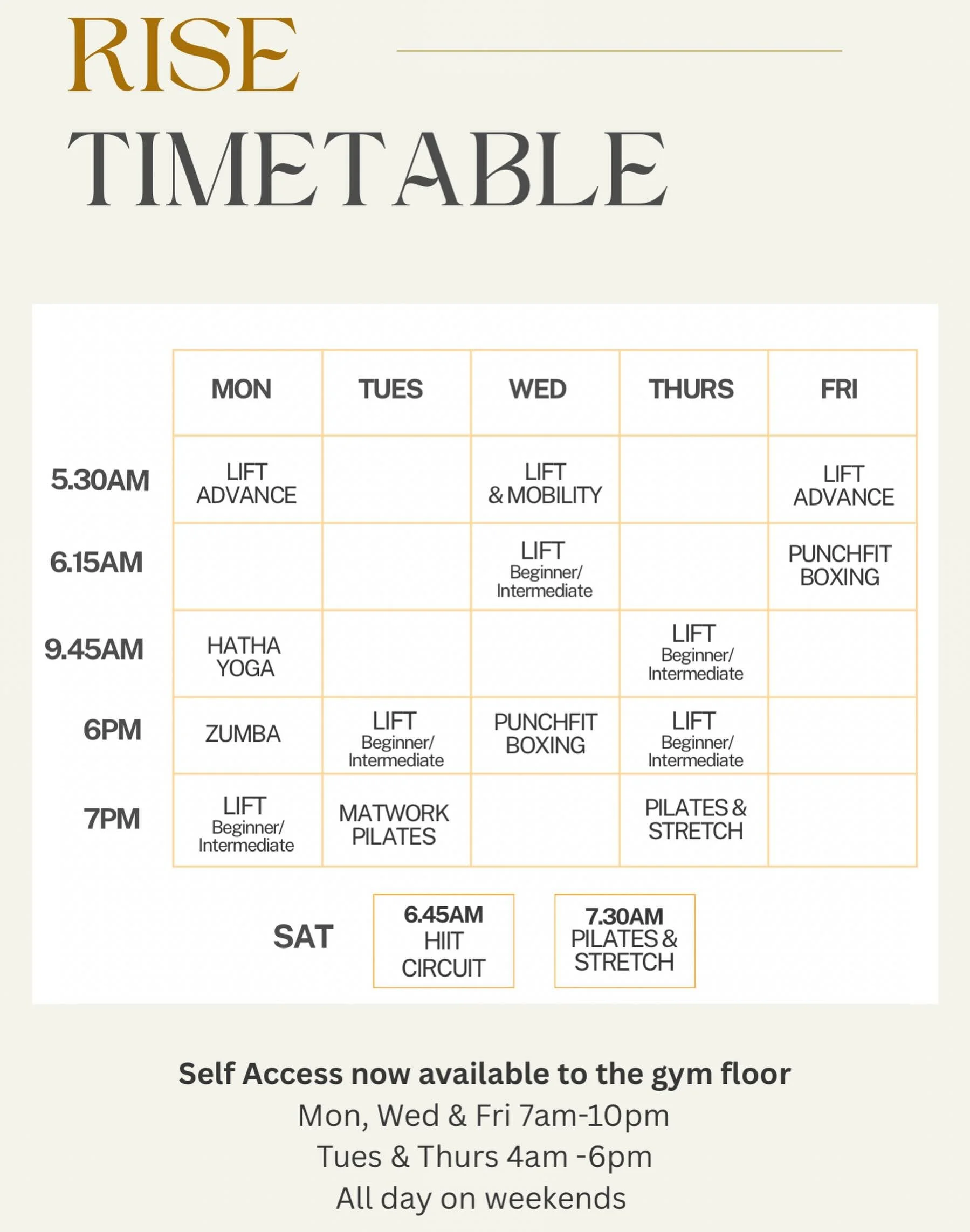 RISE

TIMETABLE

| | MON | TUES | WED | THURS | FRI |
|---|---|---|---|---|---|
| 5.30AM | LIFT ADVANCE | | LIFT & MOBILITY | | LIFT ADVANCE |
| 6.15AM | | | LIFT Beginner/ Intermediate | | PUNCHFIT BOXING |
| 9.45AM | HATHA YOGA | | | LIFT Beginner/ Intermediate | |
| 6PM | ZUMBA | LIFT Beginner/ Intermediate | PUNCHFIT BOXING | LIFT Beginner/ Intermediate | |
| 7PM | LIFT Beginner/ Intermediate | MATWORK PILATES | | PILATES & STRETCH | |

SAT

6.45AM HIIT CIRCUIT

7.30AM PILATES & STRETCH

Self Access now available to the gym floor
Mon, Wed & Fri 7am-10pm
Tues & Thurs 4am -6pm
All day on weekends